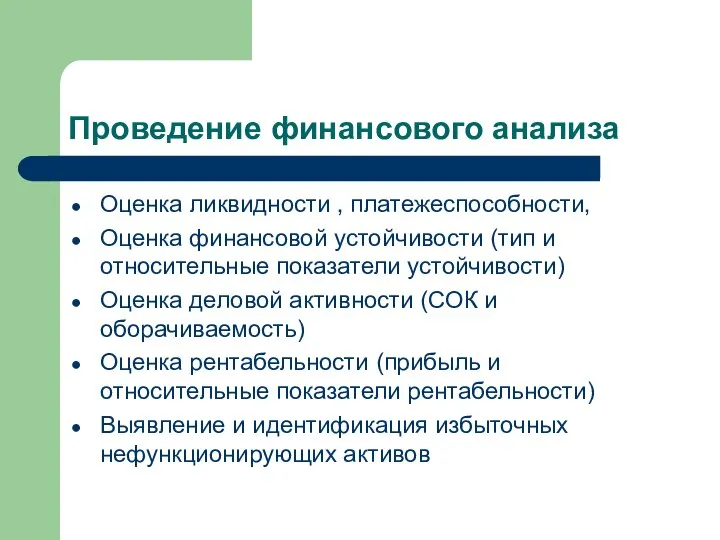 Проведение финансового анализа

- Оценка ликвидности , платежеспособности,
- Оценка финансовой устойчивости (тип и относительные показатели устойчивости)
- Оценка деловой активности (СОК и оборачиваемость)
- Оценка рентабельности (прибыль и относительные показатели рентабельности)
- Выявление и идентификация избыточных нефункционирующих активов